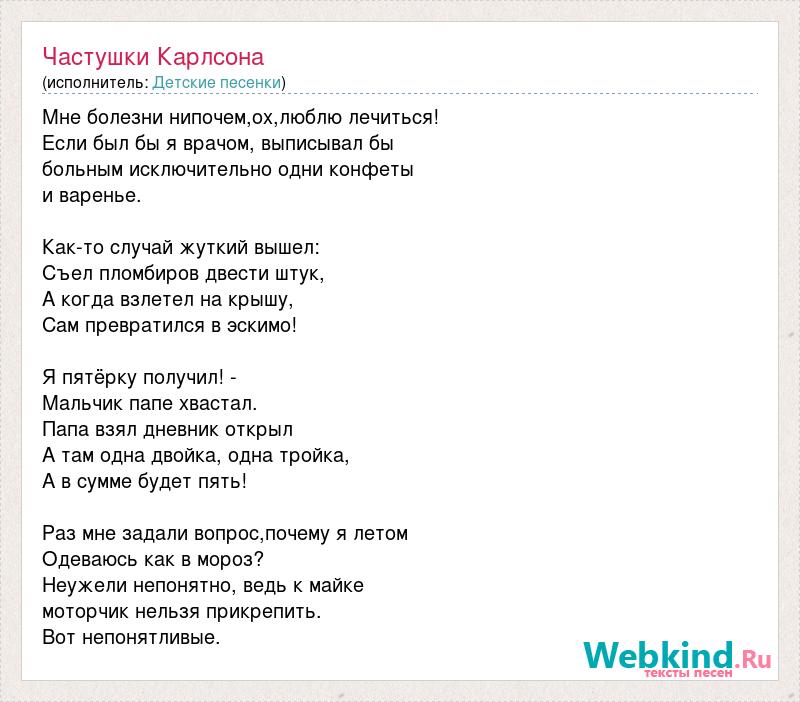 Частушки Карлсона
(исполнитель: Детские песенки)

Мне болезни нипочем,ох,люблю лечиться!
Если был бы я врачом, выписывал бы
больным исключительно одни конфеты
и варенье.

Как-то случай жуткий вышел:
Съел пломбиров двести штук,
А когда взлетел на крышу,
Сам превратился в эскимо!

Я пятёрку получил! -
Мальчик папе хвастал.
Папа взял дневник открыл
А там одна двойка, одна тройка,
А в сумме будет пять!

Раз мне задали вопрос,почему я летом
Одеваюсь как в мороз?
Неужели непонятно, ведь к майке
моторчик нельзя прикрепить.
Вот непонятливые.

Webkind.Ru
тексты песен